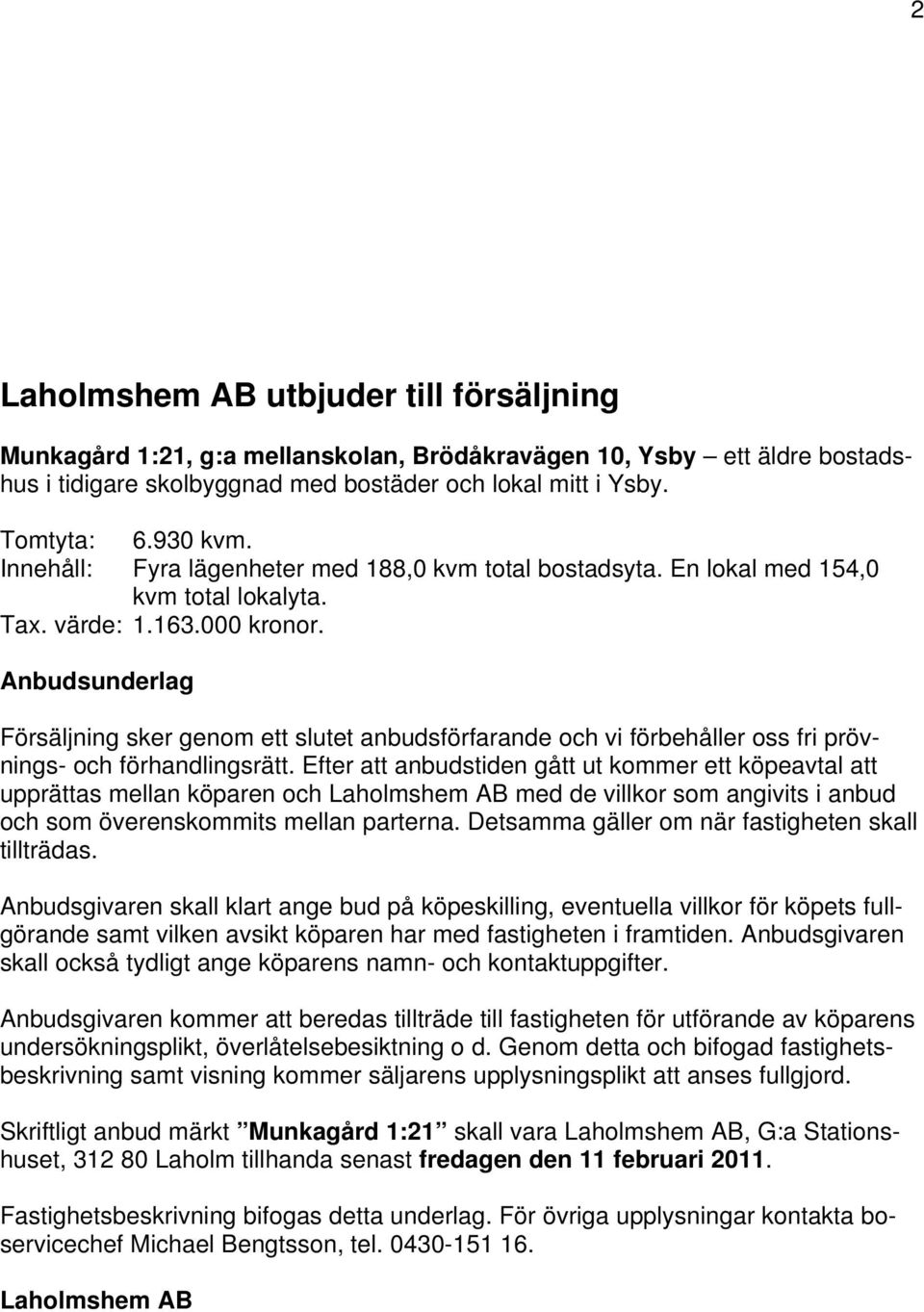 2

Laholmshem AB utbjuder till försäljning

Munkagård 1:21, g:a mellanskolan, Brödåkravägen 10, Ysby – ett äldre bostadshus i tidigare skolbyggnad med bostäder och lokal mitt i Ysby.

Tomtyta: 6.930 kvm.
Innehåll: Fyra lägenheter med 188,0 kvm total bostadsyta. En lokal med 154,0 kvm total lokalyta.
Tax. värde: 1.163.000 kronor.

Anbudsunderlag

Försäljning sker genom ett slutet anbudsförfarande och vi förbehåller oss fri prövnings- och förhandlingsrätt. Efter att anbudstiden gått ut kommer ett köpeavtal att upprättas mellan köparen och Laholmshem AB med de villkor som angivits i anbud och som överenskommits mellan parterna. Detsamma gäller om när fastigheten skall tillträdas.

Anbudsgivaren skall klart ange bud på köpeskilling, eventuella villkor för köpets fullgörande samt vilken avsikt köparen har med fastigheten i framtiden. Anbudsgivaren skall också tydligt ange köparens namn- och kontaktuppgifter.

Anbudsgivaren kommer att beredas tillträde till fastigheten för utförande av köparens undersökningsplikt, överlåtelsebesiktning o d. Genom detta och bifogad fastighetsbeskrivning samt visning kommer säljarens upplysningsplikt att anses fullgjord.

Skriftligt anbud märkt ”Munkagård 1:21” skall vara Laholmshem AB, G:a Stationshuset, 312 80 Laholm tillhanda senast fredagen den 11 februari 2011.

Fastighetsbeskrivning bifogas detta underlag. För övriga upplysningar kontakta boservicechef Michael Bengtsson, tel. 0430-151 16.

Laholmshem AB